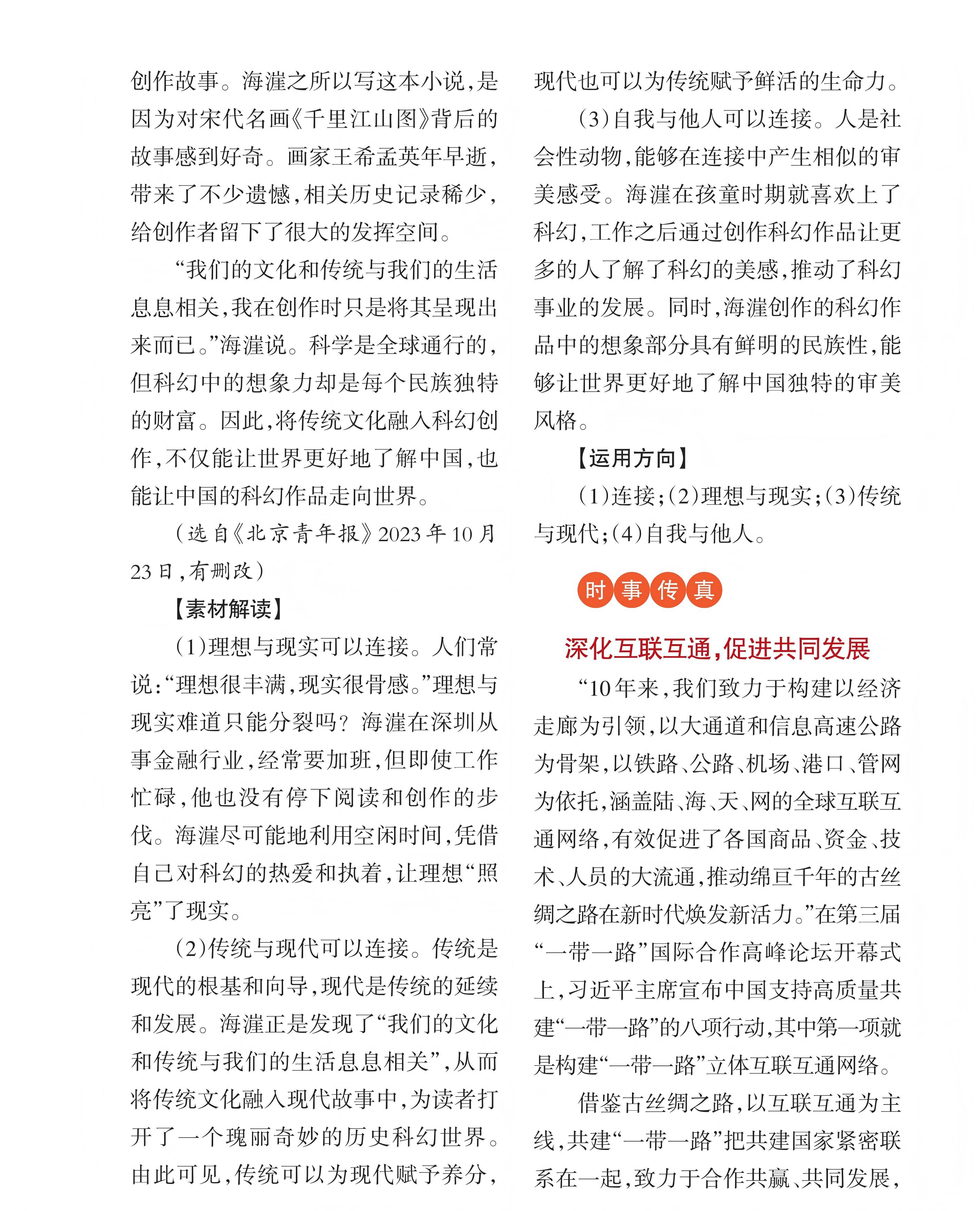 创作故事。海漄之所以写这本小说，是因为对宋代名画《千里江山图》背后的故事感到好奇。画家王希孟英年早逝，带来了不少遗憾，相关历史记录稀少，给创作者留下了很大的发挥空间。

“我们的文化和传统与我们的生活息息相关，我在创作时只是将其呈现出来而已。”海漄说。科学是全球通行的，但科幻中的想象力却是每个民族独特的财富。因此，将传统文化融入科幻创作，不仅能让世界更好地了解中国，也能让中国的科幻作品走向世界。

（选自《北京青年报》2023年10月23日，有删改）

【素材解读】

(1)理想与现实可以连接。人们常说：“理想很丰满，现实很骨感。”理想与现实难道只能分裂吗？海漄在深圳从事金融行业，经常要加班，但即使工作忙碌，他也没有停下阅读和创作的步伐。海漄尽可能地利用空闲时间，凭借自己对科幻的热爱和执着，让理想“照亮”了现实。

(2)传统与现代可以连接。传统是现代的根基和向导，现代是传统的延续和发展。海漄正是发现了“我们的文化和传统与我们的生活息息相关”，从而将传统文化融入现代故事中，为读者打开了一个瑰丽奇妙的历史科幻世界。由此可见，传统可以为现代赋予养分，现代也可以为传统赋予鲜活的生命力。

(3)自我与他人可以连接。人是社会性动物，能够在连接中产生相似的审美感受。海漄在孩童时期就喜欢上了科幻，工作之后通过创作科幻作品让更多的人了解了科幻的美感，推动了科幻事业的发展。同时，海漄创作的科幻作品中的想象部分具有鲜明的民族性，能够让世界更好地了解中国独特的审美风格。

【运用方向】

(1)连接；(2)理想与现实；(3)传统与现代；(4)自我与他人。

时事传真

深化互联互通，促进共同发展

“10年来，我们致力于构建以经济走廊为引领，以大通道和信息高速公路为骨架，以铁路、公路、机场、港口、管网为依托，涵盖陆、海、天、网的全球互联互通网络，有效促进了各国商品、资金、技术、人员的大流通，推动绵亘千年的古丝绸之路在新时代焕发新活力。”在第三届“一带一路”国际合作高峰论坛开幕式上，习近平主席宣布中国支持高质量共建“一带一路”的八项行动，其中第一项就是构建“一带一路”立体互联互通网络。

借鉴古丝绸之路，以互联互通为主线，共建“一带一路”把共建国家紧密联系在一起，致力于合作共赢、共同发展，